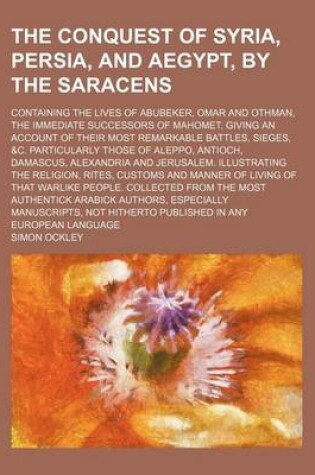 THE CONQUEST OF SYRIA, PERSIA, AND AEGYPT, BY THE SARACENS

CONTAINING THE LIVES OF ABUBEKER, OMAR AND OTHMAN, THE IMMEDIATE SUCCESSORS OF MAHOMET. GIVING AN ACCOUNT OF THEIR MOST REMARKABLE BATTLES, SIEGES, &C. PARTICULARLY THOSE OF ALEPPO, ANTIOCH, DAMASCUS, ALEXANDRIA AND JERUSALEM. ILLUSTRATING THE RELIGION, RITES, CUSTOMS AND MANNER OF LIVING OF THAT WARLIKE PEOPLE. COLLECTED FROM THE MOST AUTHENTICK ARABICK AUTHORS, ESPECIALLY MANUSCRIPTS, NOT HITHERTO PUBLISHED IN ANY EUROPEAN LANGUAGE

SIMON OCKLEY